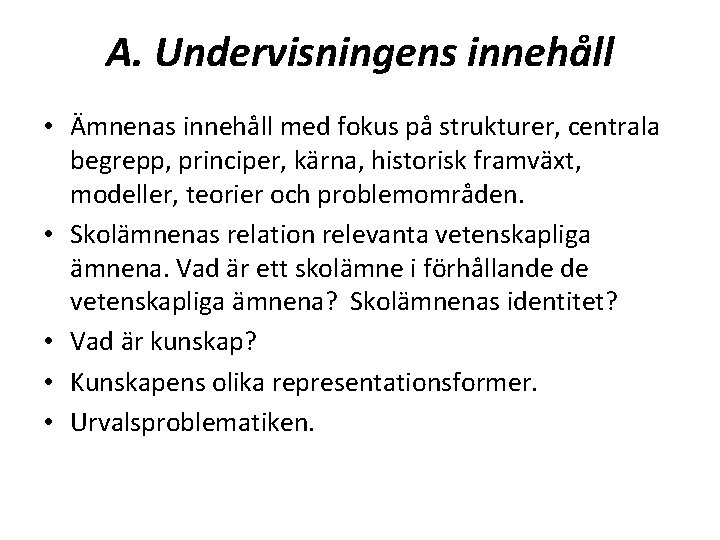 A. Undervisningens innehåll

• Ämnenas innehåll med fokus på strukturer, centrala begrepp, principer, kärna, historisk framväxt, modeller, teorier och problemområden.
• Skolämnenas relation relevanta vetenskapliga ämnena. Vad är ett skolämne i förhållande de vetenskapliga ämnena? Skolämnenas identitet?
• Vad är kunskap?
• Kunskapens olika representationsformer.
• Urvalsproblematiken.